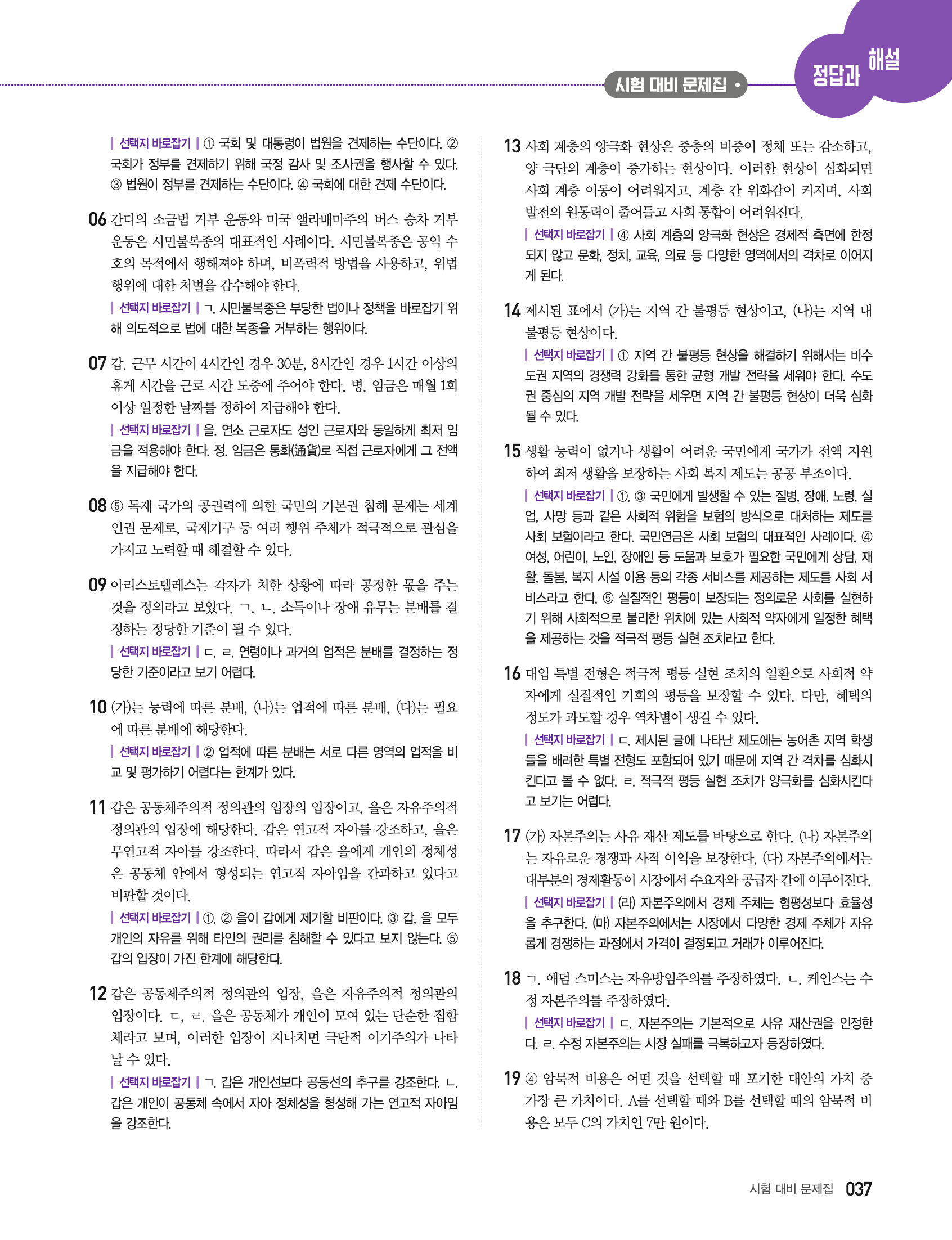 시험 대비 문제집 •

정답과 해설

| 선택지 바로잡기 | ① 국회 및 대통령이 법원을 견제하는 수단이다. ② 국회가 정부를 견제하기 위해 국정 감사 및 조사권을 행사할 수 있다. ③ 법원이 정부를 견제하는 수단이다. ④ 국회에 대한 견제 수단이다.

06 간디의 소금법 거부 운동와 미국 앨라배마주의 버스 승차 거부 운동은 시민불복종의 대표적인 사례이다. 시민불복종은 공익 수호의 목적에서 행해져야 하며, 비폭력적 방법을 사용하고, 위법 행위에 대한 처벌을 감수해야 한다.

| 선택지 바로잡기 | ㄱ. 시민불복종은 부당한 법이나 정책을 바로잡기 위해 의도적으로 법에 대한 복종을 거부하는 행위이다.

07 갑. 근무 시간이 4시간인 경우 30분, 8시간인 경우 1시간 이상의 휴게 시간을 근로 시간 도중에 주어야 한다. 병. 임금은 매월 1회 이상 일정한 날짜를 정하여 지급해야 한다.

| 선택지 바로잡기 | 을. 연소 근로자도 성인 근로자와 동일하게 최저 임금을 적용해야 한다. 정. 임금은 통화(通貨)로 직접 근로자에게 그 전액을 지급해야 한다.

08 ⑤ 독재 국가의 공권력에 의한 국민의 기본권 침해 문제는 세계 인권 문제로, 국제기구 등 여러 행위 주체가 적극적으로 관심을 가지고 노력할 때 해결할 수 있다.

09 아리스토텔레스는 각자가 처한 상황에 따라 공정한 몫을 주는 것을 정의라고 보았다. ㄱ, ㄴ. 소득이나 장애 유무는 분배를 결정하는 정당한 기준이 될 수 있다.

| 선택지 바로잡기 | ㄷ, ㄹ. 연령이나 과거의 업적은 분배를 결정하는 정당한 기준이라고 보기 어렵다.

10 (가)는 능력에 따른 분배, (나)는 업적에 따른 분배, (다)는 필요에 따른 분배에 해당한다.

| 선택지 바로잡기 | ② 업적에 따른 분배는 서로 다른 영역의 업적을 비교 및 평가하기 어렵다는 한계가 있다.

11 갑은 공동체주의적 정의관의 입장의 입장이고, 을은 자유주의적 정의관의 입장에 해당한다. 갑은 연고적 자아를 강조하고, 을은 무연고적 자아를 강조한다. 따라서 갑은 을에게 개인의 정체성은 공동체 안에서 형성되는 연고적 자아임을 간과하고 있다고 비판할 것이다.

| 선택지 바로잡기 | ①, ② 을이 갑에게 제기할 비판이다. ③ 갑, 을 모두 개인의 자유를 위해 타인의 권리를 침해할 수 있다고 보지 않는다. ⑤ 갑의 입장이 가진 한계에 해당한다.

12 갑은 공동체주의적 정의관의 입장, 을은 자유주의적 정의관의 입장이다. ㄷ, ㄹ. 을은 공동체가 개인이 모여 있는 단순한 집합체라고 보며, 이러한 입장이 지나치면 극단적 이기주의가 나타날 수 있다.

| 선택지 바로잡기 | ㄱ. 갑은 개인선보다 공동선의 추구를 강조한다. ㄴ. 갑은 개인이 공동체 속에서 자아 정체성을 형성해 가는 연고적 자아임을 강조한다.

13 사회 계층의 양극화 현상은 중층의 비중이 정체 또는 감소하고, 양 극단의 계층이 증가하는 현상이다. 이러한 현상이 심화되면 사회 계층 이동이 어려워지고, 계층 간 위화감이 커지며, 사회 발전의 원동력이 줄어들고 사회 통합이 어려워진다.

| 선택지 바로잡기 | ④ 사회 계층의 양극화 현상은 경제적 측면에 한정되지 않고 문화, 정치, 교육, 의료 등 다양한 영역에서의 격차로 이어지게 된다.

14 제시된 표에서 (가)는 지역 간 불평등 현상이고, (나)는 지역 내 불평등 현상이다.

| 선택지 바로잡기 | ① 지역 간 불평등 현상을 해결하기 위해서는 비수도권 지역의 경쟁력 강화를 통한 균형 개발 전략을 세워야 한다. 수도권 중심의 지역 개발 전략을 세우면 지역 간 불평등 현상이 더욱 심화될 수 있다.

15 생활 능력이 없거나 생활이 어려운 국민에게 국가가 전액 지원하여 최저 생활을 보장하는 사회 복지 제도는 공공 부조이다.

| 선택지 바로잡기 | ①, ③ 국민에게 발생할 수 있는 질병, 장애, 노령, 실업, 사망 등과 같은 사회적 위험을 보험의 방식으로 대처하는 제도를 사회 보험이라고 한다. 국민연금은 사회 보험의 대표적인 사례이다. ④ 여성, 어린이, 노인, 장애인 등 도움과 보호가 필요한 국민에게 상담, 재활, 돌봄, 복지 시설 이용 등의 각종 서비스를 제공하는 제도를 사회 서비스라고 한다. ⑤ 실질적인 평등이 보장되는 정의로운 사회를 실현하기 위해 사회적으로 불리한 위치에 있는 사회적 약자에게 일정한 혜택을 제공하는 것을 적극적 평등 실현 조치라고 한다.

16 대입 특별 전형은 적극적 평등 실현 조치의 일환으로 사회적 약자에게 실질적인 기회의 평등을 보장할 수 있다. 다만, 혜택의 정도가 과도할 경우 역차별이 생길 수 있다.

| 선택지 바로잡기 | ㄷ. 제시된 글에 나타난 제도에는 농어촌 지역 학생들을 배려한 특별 전형도 포함되어 있기 때문에 지역 간 격차를 심화시킨다고 볼 수 없다. ㄹ. 적극적 평등 실현 조치가 양극화를 심화시킨다고 보기는 어렵다.

17 (가) 자본주의는 사유 재산 제도를 바탕으로 한다. (나) 자본주의는 자유로운 경쟁과 사적 이익을 보장한다. (다) 자본주의에서는 대부분의 경제활동이 시장에서 수요자와 공급자 간에 이루어진다.

| 선택지 바로잡기 | (라) 자본주의에서 경제 주체는 형평성보다 효율성을 추구한다. (마) 자본주의에서는 시장에서 다양한 경제 주체가 자유롭게 경쟁하는 과정에서 가격이 결정되고 거래가 이루어진다.

18 ㄱ. 애덤 스미스는 자유방임주의를 주장하였다. ㄴ. 케인스는 수정 자본주의를 주장하였다.

| 선택지 바로잡기 | ㄷ. 자본주의는 기본적으로 사유 재산권을 인정한다. ㄹ. 수정 자본주의는 시장 실패를 극복하고자 등장하였다.

19 ④ 암묵적 비용은 어떤 것을 선택할 때 포기한 대안의 가치 중 가장 큰 가치이다. A를 선택할 때와 B를 선택할 때의 암묵적 비용은 모두 C의 가치인 7만 원이다.

시험 대비 문제집 037